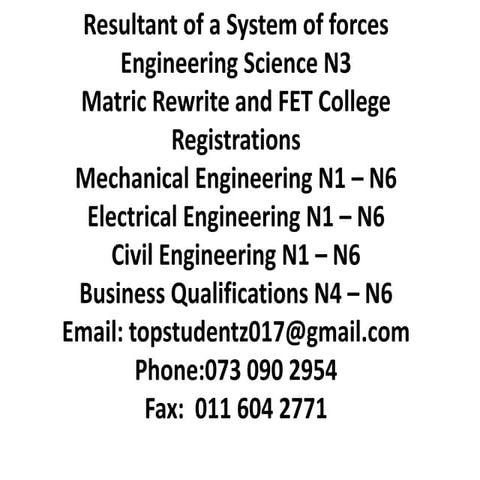 Resultant of a System of forces
Engineering Science N3
Matric Rewrite and FET College Registrations
Mechanical Engineering N1 – N6
Electrical Engineering N1 – N6
Civil Engineering N1 – N6
Business Qualifications N4 – N6
Email: topstudentz017@gmail.com
Phone:073 090 2954
Fax: 011 604 2771